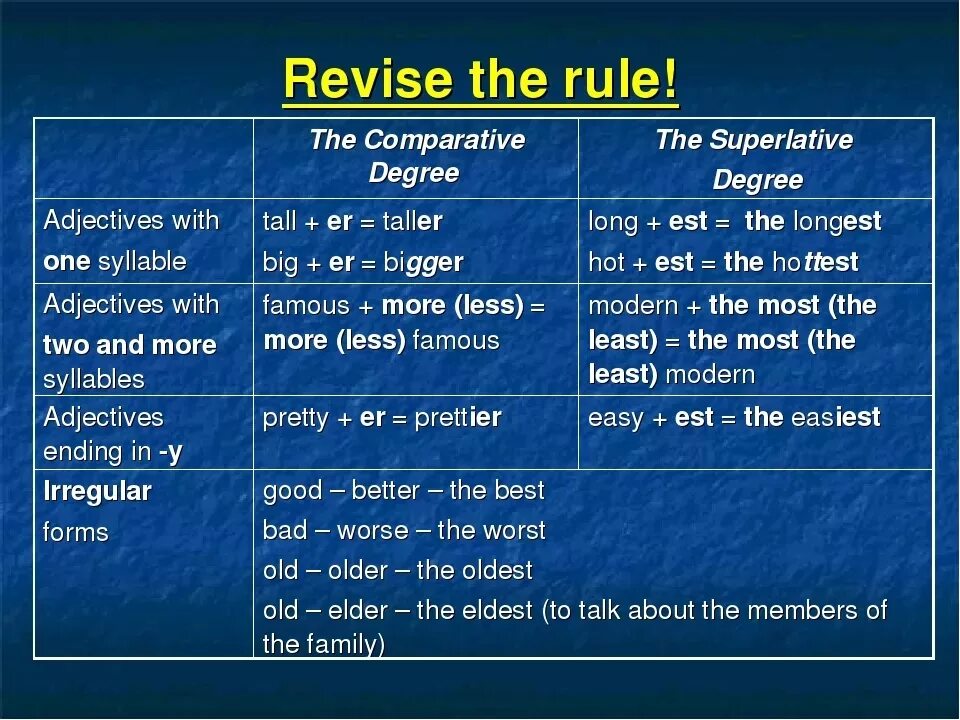 Revise the rule!

| | The Comparative Degree | The Superlative Degree |
|---|---|---|
| Adjectives with one syllable | tall + er = taller big + er = bigger | long + est = the longest hot + est = the hottest |
| Adjectives with two and more syllables | famous + more (less) = more (less) famous | modern + the most (the least) = the most (the least) modern |
| Adjectives ending in -y | pretty + er = prettier | easy + est = the easiest |
| Irregular forms | good – better – the best bad – worse – the worst old – older – the oldest old – elder – the eldest (to talk about the members of the family) | |